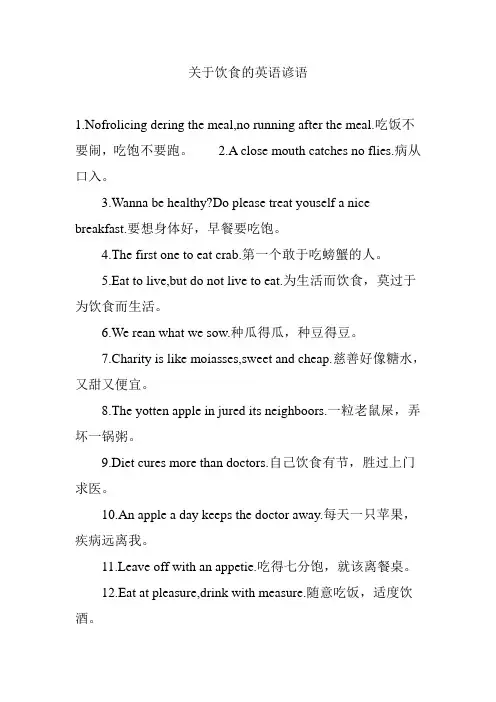 关于饮食的英语谚语

1.Nofrolicing dering the meal,no running after the meal.吃饭不要闹，吃饱不要跑。 2.A close mouth catches no flies.病从口入。

3.Wanna be healthy?Do please treat youself a nice breakfast.要想身体好，早餐要吃饱。

4.The first one to eat crab.第一个敢于吃螃蟹的人。

5.Eat to live,but do not live to eat.为生活而饮食，莫过于为饮食而生活。

6.We rean what we sow.种瓜得瓜，种豆得豆。

7.Charity is like moiasses,sweet and cheap.慈善好像糖水，又甜又便宜。

8.The yotten apple in jured its neighboors.一粒老鼠屎，弄坏一锅粥。

9.Diet cures more than doctors.自己饮食有节，胜过上门求医。

10.An apple a day keeps the doctor away.每天一只苹果，疾病远离我。

11.Leave off with an appetie.吃得七分饱，就该离餐桌。

12.Eat at pleasure,drink with measure.随意吃饭，适度饮酒。